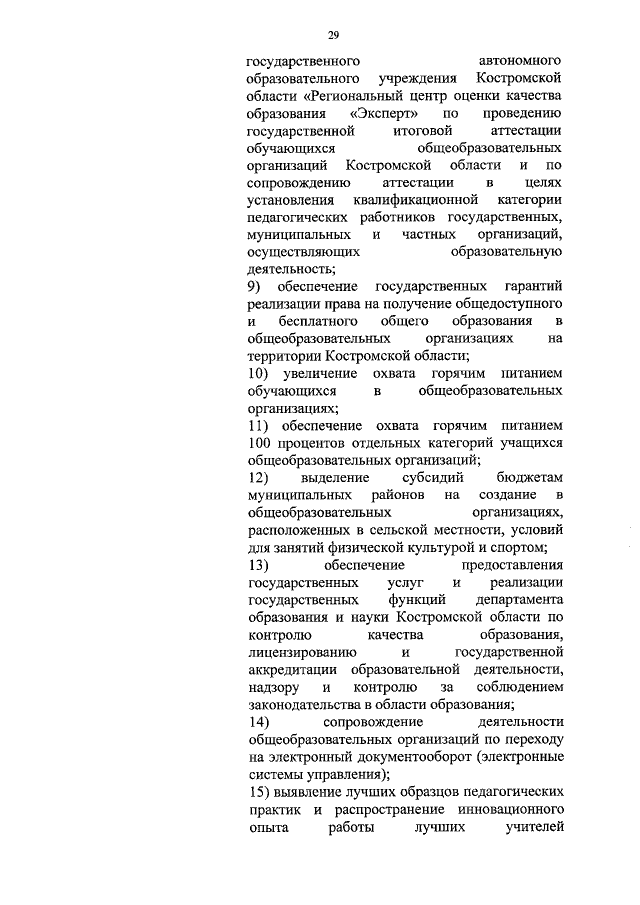 29

государственного автономного образовательного учреждения Костромской области «Региональный центр оценки качества образования «Эксперт» по проведению государственной итоговой аттестации обучающихся общеобразовательных организаций Костромской области и по сопровождению аттестации в целях установления квалификационной категории педагогических работников государственных, муниципальных и частных организаций, осуществляющих образовательную деятельность;

9) обеспечение государственных гарантий реализации права на получение общедоступного и бесплатного общего образования в общеобразовательных организациях на территории Костромской области;

10) увеличение охвата горячим питанием обучающихся в общеобразовательных организациях;

11) обеспечение охвата горячим питанием 100 процентов отдельных категорий учащихся общеобразовательных организаций;

12) выделение субсидий бюджетам муниципальных районов на создание в общеобразовательных организациях, расположенных в сельской местности, условий для занятий физической культурой и спортом;

13) обеспечение предоставления государственных услуг и реализации государственных функций департамента образования и науки Костромской области по контролю качества образования, лицензированию и государственной аккредитации образовательной деятельности, надзору и контролю за соблюдением законодательства в области образования;

14) сопровождение деятельности общеобразовательных организаций по переходу на электронный документооборот (электронные системы управления);

15) выявление лучших образцов педагогических практик и распространение инновационного опыта работы лучших учителей